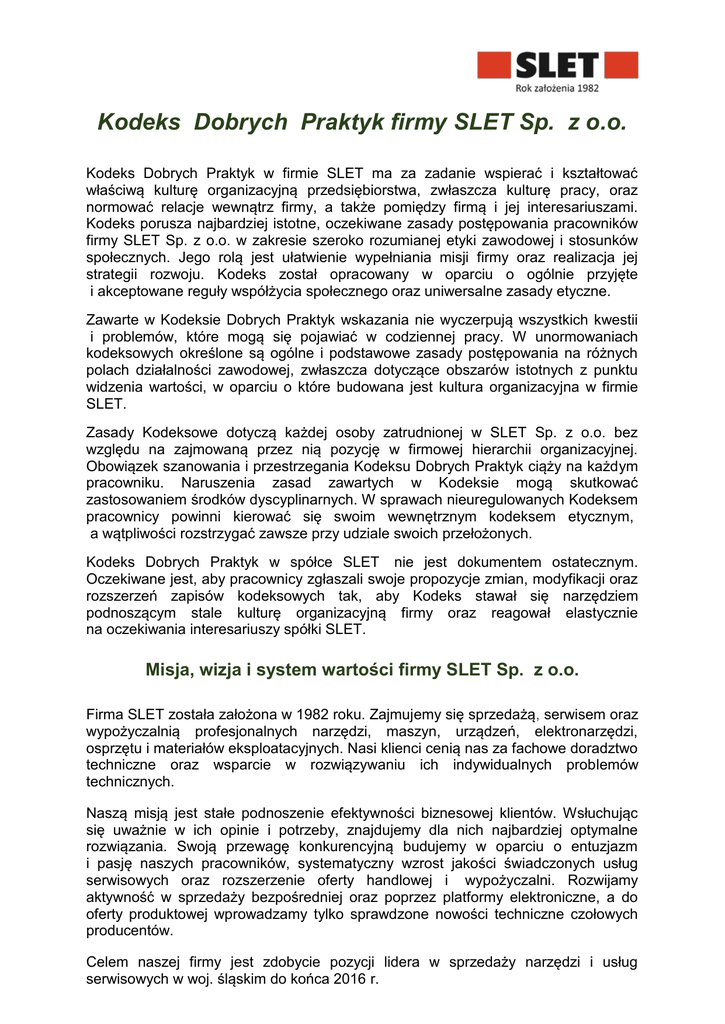 SLET
Rok założenia 1982

Kodeks Dobrych Praktyk firmy SLET Sp. z o.o.

Kodeks Dobrych Praktyk w firmie SLET ma za zadanie wspierać i kształtować właściwą kulturę organizacyjną przedsiębiorstwa, zwłaszcza kulturę pracy, oraz normować relacje wewnątrz firmy, a także pomiędzy firmą i jej interesariuszami. Kodeks porusza najbardziej istotne, oczekiwane zasady postępowania pracowników firmy SLET Sp. z o.o. w zakresie szeroko rozumianej etyki zawodowej i stosunków społecznych. Jego rolą jest ułatwienie wypełniania misji firmy oraz realizacja jej strategii rozwoju. Kodeks został opracowany w oparciu o ogólnie przyjęte i akceptowane reguły współżycia społecznego oraz uniwersalne zasady etyczne.

Zawarte w Kodeksie Dobrych Praktyk wskazania nie wyczerpują wszystkich kwestii i problemów, które mogą się pojawiać w codziennej pracy. W unormowaniach kodeksowych określone są ogólne i podstawowe zasady postępowania na różnych polach działalności zawodowej, zwłaszcza dotyczące obszarów istotnych z punktu widzenia wartości, w oparciu o które budowana jest kultura organizacyjna w firmie SLET.

Zasady Kodeksowe dotyczą każdej osoby zatrudnionej w SLET Sp. z o.o. bez względu na zajmowaną przez nią pozycję w firmowej hierarchii organizacyjnej. Obowiązek szanowania i przestrzegania Kodeksu Dobrych Praktyk ciąży na każdym pracowniku. Naruszenia zasad zawartych w Kodeksie mogą skutkować zastosowaniem środków dyscyplinarnych. W sprawach nieuregulowanych Kodeksem pracownicy powinni kierować się swoim wewnętrznym kodeksem etycznym, a wątpliwości rozstrzygać zawsze przy udziale swoich przełożonych.

Kodeks Dobrych Praktyk w spółce SLET nie jest dokumentem ostatecznym. Oczekiwane jest, aby pracownicy zgłaszali swoje propozycje zmian, modyfikacji oraz rozszerzeń zapisów kodeksowych tak, aby Kodeks stawał się narzędziem podnoszącym stale kulturę organizacyjną firmy oraz reagował elastycznie na oczekiwania interesariuszy spółki SLET.

Misja, wizja i system wartości firmy SLET Sp. z o.o.

Firma SLET została założona w 1982 roku. Zajmujemy się sprzedażą, serwisem oraz wypożyczalnią profesjonalnych narzędzi, maszyn, urządzeń, elektronarzędzi, osprzętu i materiałów eksploatacyjnych. Nasi klienci cenią nas za fachowe doradztwo techniczne oraz wsparcie w rozwiązywaniu ich indywidualnych problemów technicznych.

Naszą misją jest stałe podnoszenie efektywności biznesowej klientów. Wsłuchując się uważnie w ich opinie i potrzeby, znajdujemy dla nich najbardziej optymalne rozwiązania. Swoją przewagę konkurencyjną budujemy w oparciu o entuzjazm i pasję naszych pracowników, systematyczny wzrost jakości świadczonych usług serwisowych oraz rozszerzenie oferty handlowej i wypożyczalni. Rozwijamy aktywność w sprzedaży bezpośredniej oraz poprzez platformy elektroniczne, a do oferty produktowej wprowadzamy tylko sprawdzone nowości techniczne czołowych producentów.

Celem naszej firmy jest zdobycie pozycji lidera w sprzedaży narzędzi i usług serwisowych w woj. śląskim do końca 2016 r.